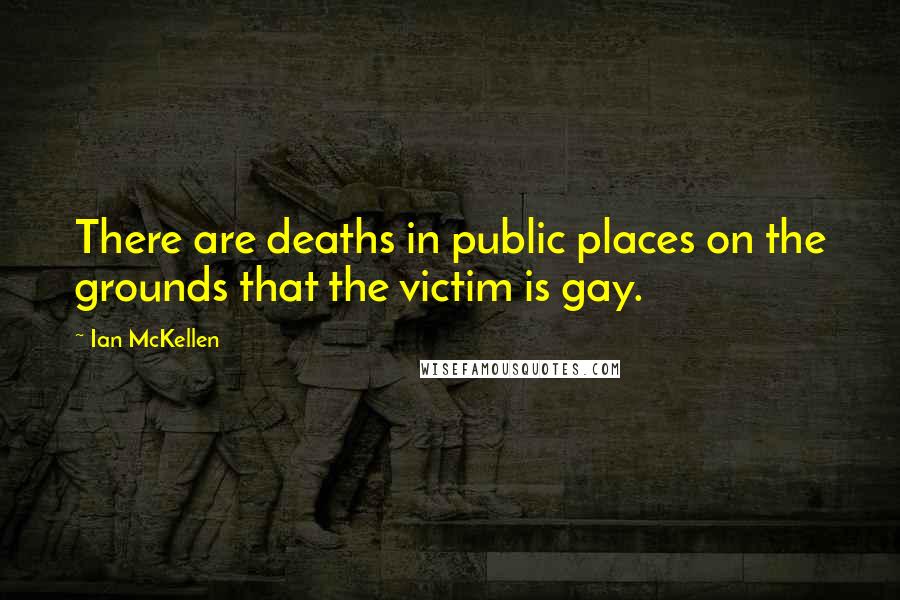 There are deaths in public places on the grounds that the victim is gay.

~ Ian McKellen

WISEFAMOUSQUOTES.COM